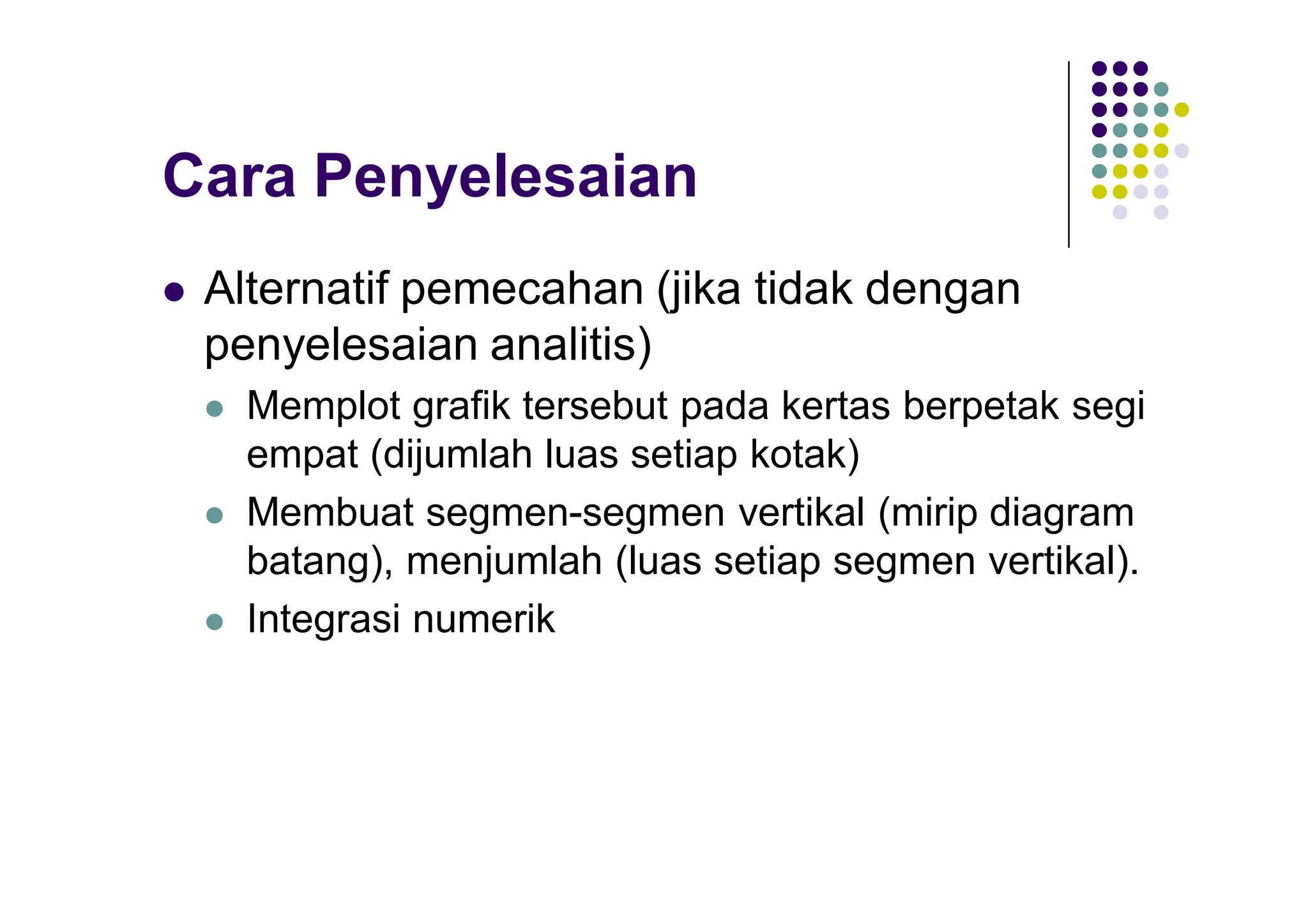 Cara Penyelesaian

- Alternatif pemecahan (jika tidak dengan penyelesaian analitis)
  - Memplot grafik tersebut pada kertas berpetak segi empat (dijumlah luas setiap kotak)
  - Membuat segmen-segmen vertikal (mirip diagram batang), menjumlah (luas setiap segmen vertikal).
  - Integrasi numerik